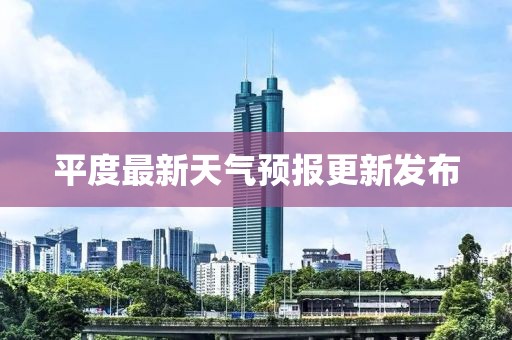 平度最新天气预报更新发布